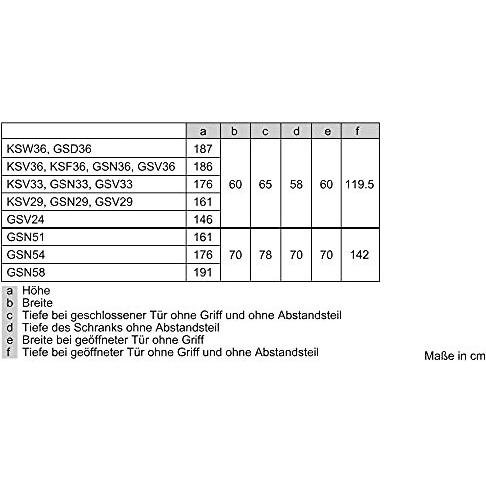 | | a | b | c | d | e | f |
|---|---|---|---|---|---|---|
| KSW36, GSD36 | 187 | 60 | 65 | 58 | 60 | 119.5 |
| KSV36, KSF36, GSN36, GSV36 | 186 | | | | | |
| KSV33, GSN33, GSV33 | 176 | | | | | |
| KSV29, GSN29, GSV29 | 161 | | | | | |
| GSV24 | 146 | | | | | |
| GSN51 | 161 | 70 | 78 | 70 | 70 | 142 |
| GSN54 | 176 | | | | | |
| GSN58 | 191 | | | | | |

a Höhe
b Breite
c Tiefe bei geschlossener Tür ohne Griff und ohne Abstandsteil
d Tiefe des Schranks ohne Abstandsteil
e Breite bei geöffneter Tür ohne Griff
f Tiefe bei geöffneter Tür ohne Griff und ohne Abstandsteil

Maße in cm